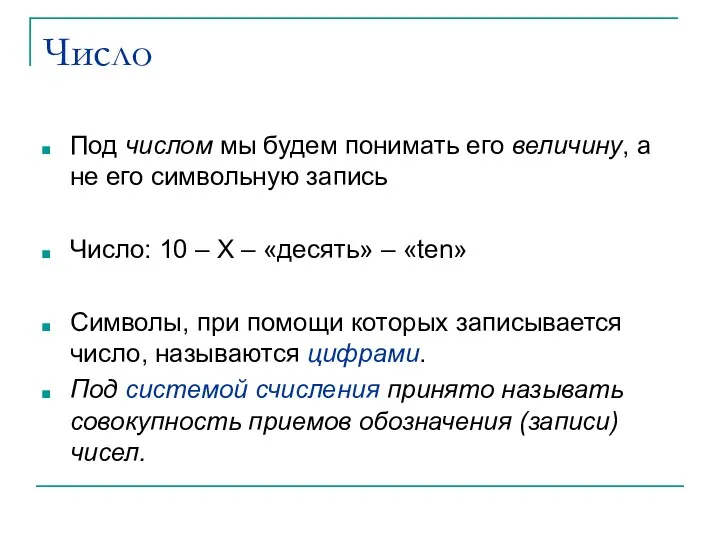 Число

Под числом мы будем понимать его величину, а не его символьную запись

Число: 10 – X – «десять» – «ten»

Символы, при помощи которых записывается число, называются цифрами.

Под системой счисления принято называть совокупность приемов обозначения (записи) чисел.